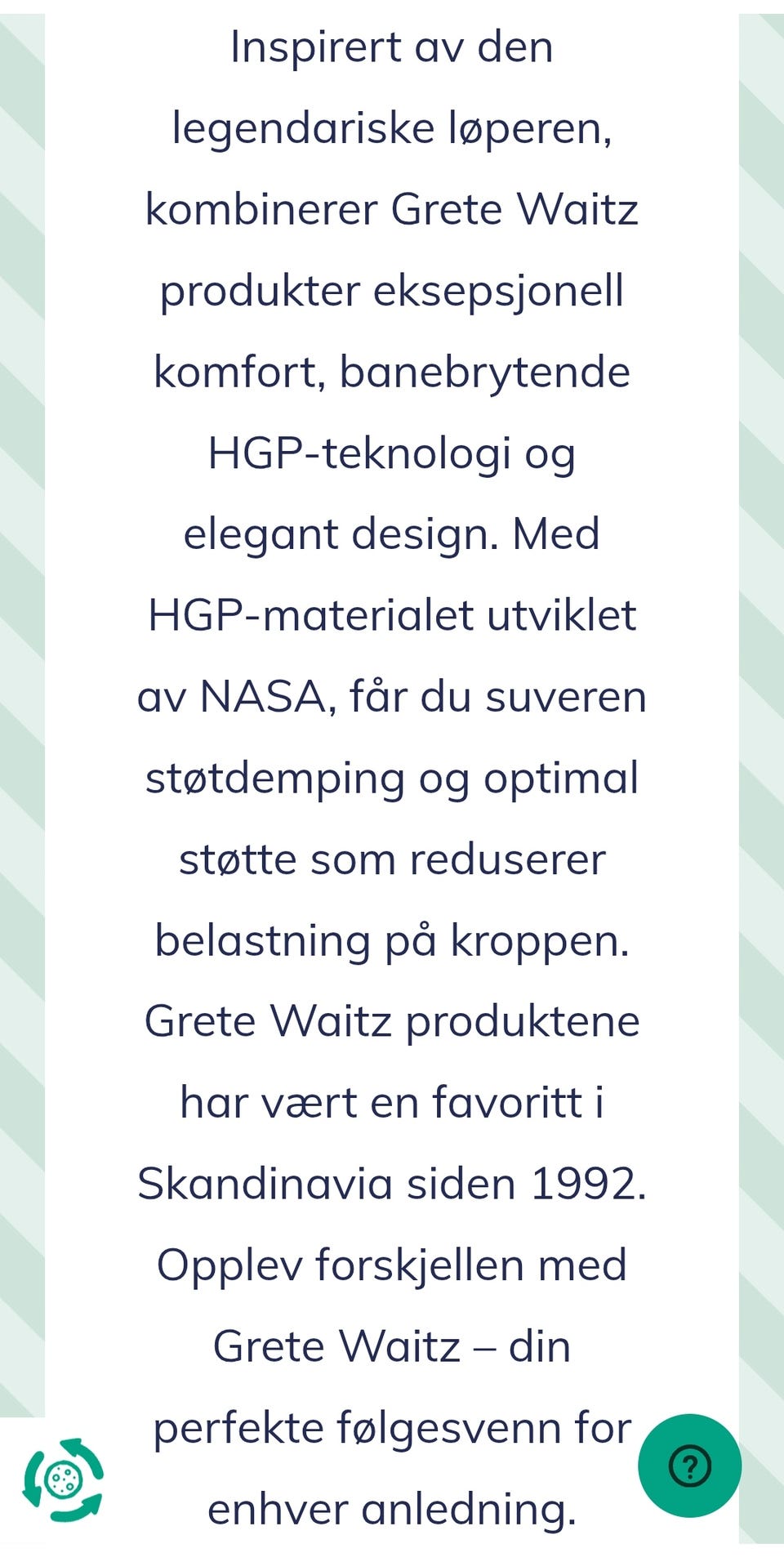 Inspirert av den legendariske løperen, kombinerer Grete Waitz produkter eksepsjonell komfort, banebrytende HGP-teknologi og elegant design. Med HGP-materialet utviklet av NASA, får du suveren støtdemping og optimal støtte som reduserer belastning på kroppen. Grete Waitz produktene har vært en favoritt i Skandinavia siden 1992. Opplev forskjellen med Grete Waitz – din perfekte følgesvenn for enhver anledning.

?